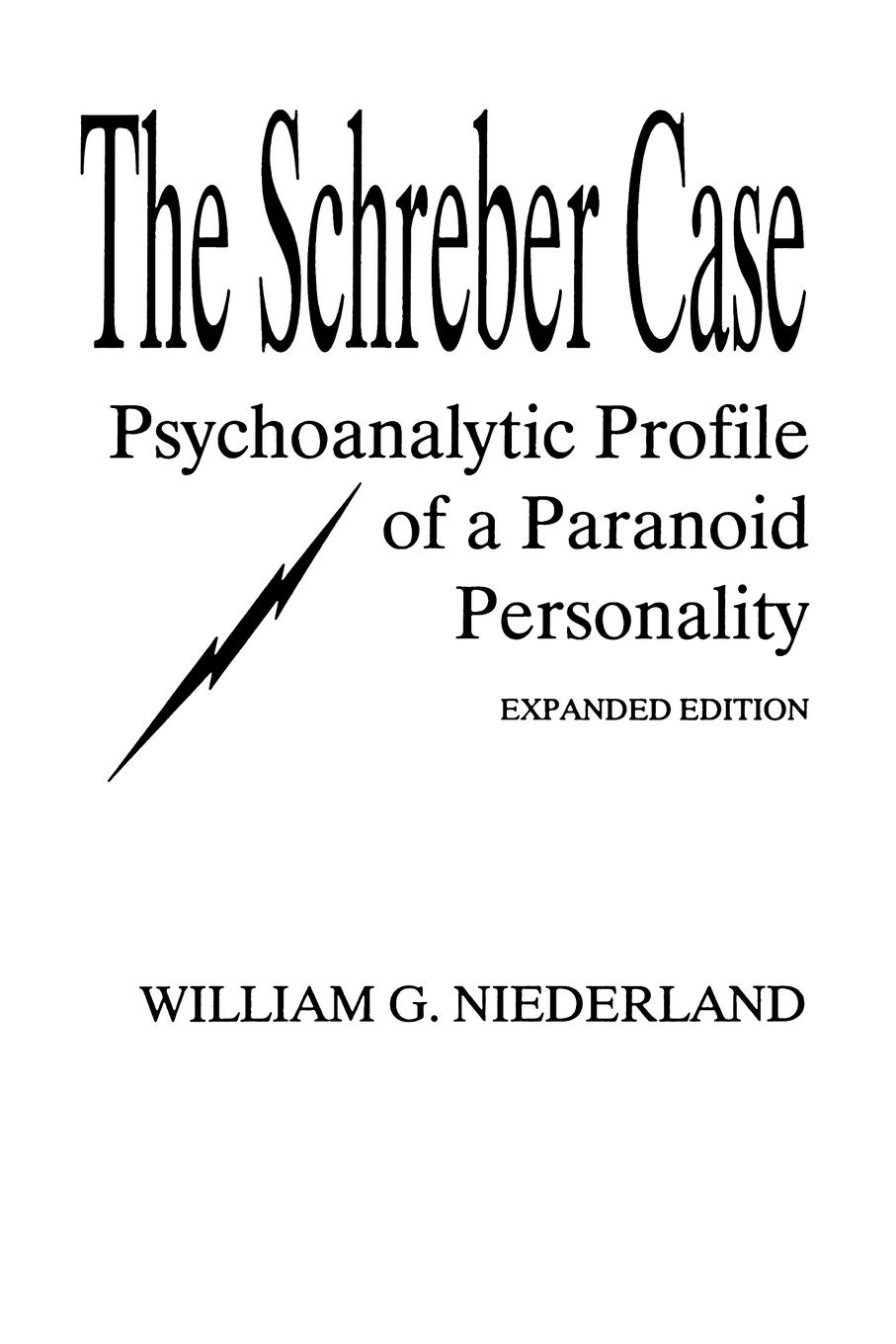 The Schreber Case

Psychoanalytic Profile of a Paranoid Personality

EXPANDED EDITION

WILLIAM G. NIEDERLAND